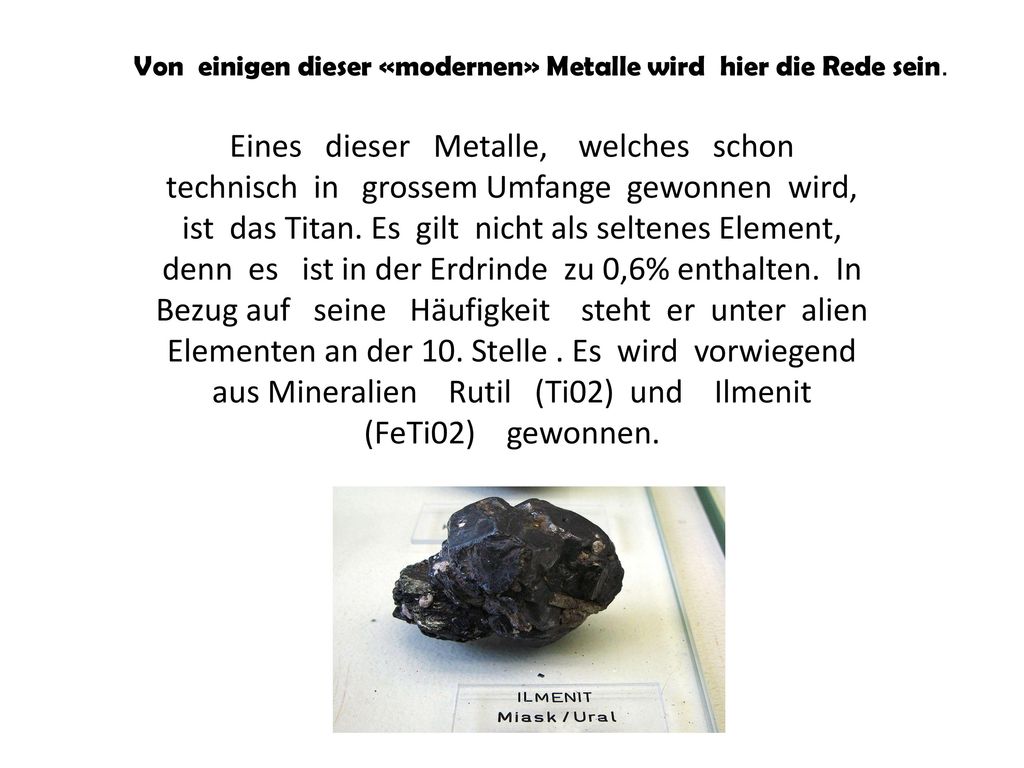 Von einigen dieser «modernen» Metalle wird hier die Rede sein.

Eines dieser Metalle, welches schon technisch in grossem Umfange gewonnen wird, ist das Titan. Es gilt nicht als seltenes Element, denn es ist in der Erdrinde zu 0,6% enthalten. In Bezug auf seine Häufigkeit steht er unter alien Elementen an der 10. Stelle . Es wird vorwiegend aus Mineralien Rutil (Ti02) und Ilmenit (FeTi02) gewonnen.

ILMENIT
Miask / Ural